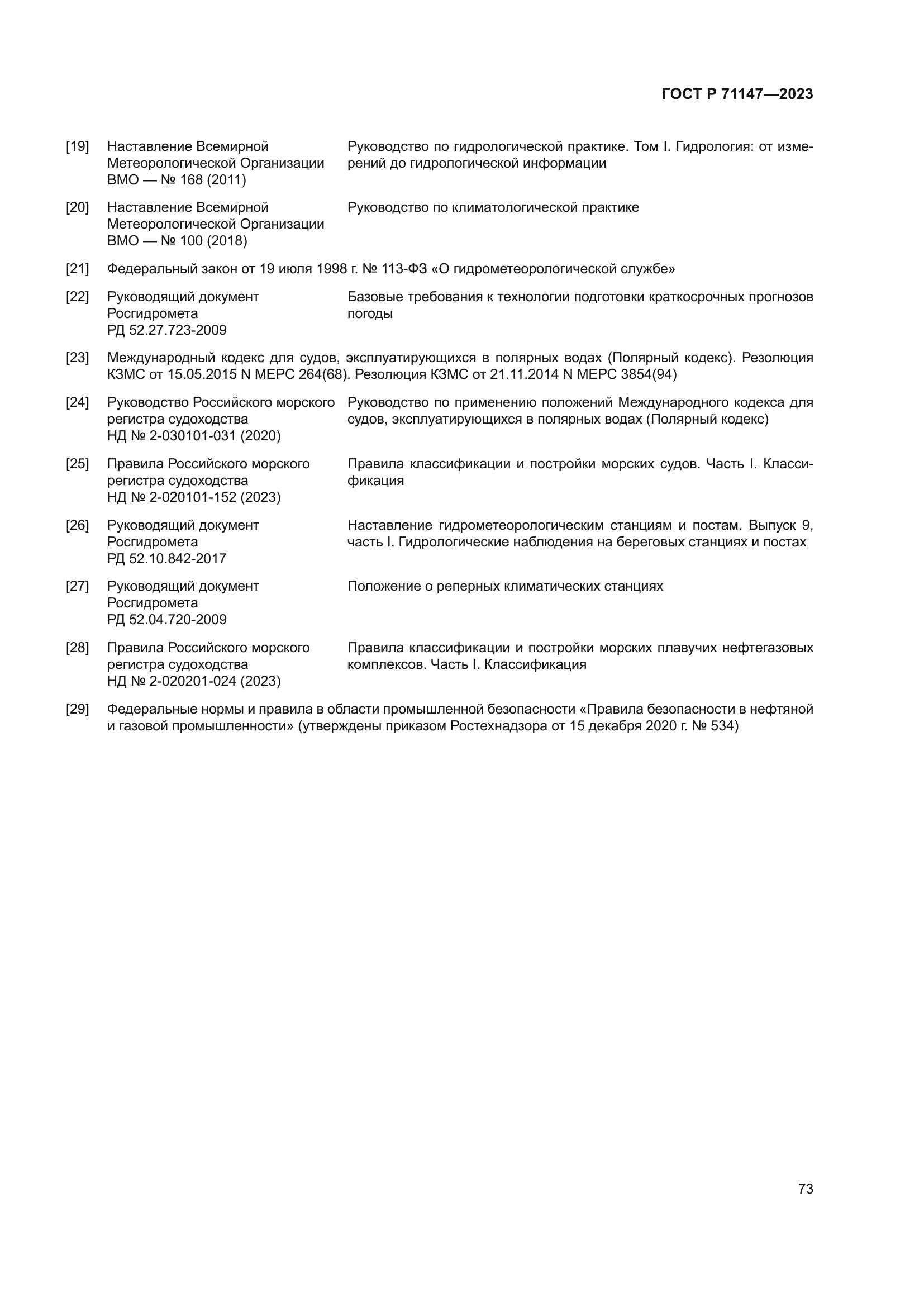 ГОСТ Р 71147—2023

[19] Наставление Всемирной Метеорологической Организации ВМО — № 168 (2011) Руководство по гидрологической практике. Том I. Гидрология: от измерений до гидрологической информации

[20] Наставление Всемирной Метеорологической Организации ВМО — № 100 (2018) Руководство по климатологической практике

[21] Федеральный закон от 19 июля 1998 г. № 113-ФЗ «О гидрометеорологической службе»

[22] Руководящий документ Росгидромета РД 52.27.723-2009 Базовые требования к технологии подготовки краткосрочных прогнозов погоды

[23] Международный кодекс для судов, эксплуатирующихся в полярных водах (Полярный кодекс). Резолюция КЗМС от 15.05.2015 N МЕРС 264(68). Резолюция КЗМС от 21.11.2014 N МЕРС 3854(94)

[24] Руководство Российского морского регистра судоходства НД № 2-030101-031 (2020) Руководство по применению положений Международного кодекса для судов, эксплуатирующихся в полярных водах (Полярный кодекс)

[25] Правила Российского морского регистра судоходства НД № 2-020101-152 (2023) Правила классификации и постройки морских судов. Часть I. Классификация

[26] Руководящий документ Росгидромета РД 52.10.842-2017 Наставление гидрометеорологическим станциям и постам. Выпуск 9, часть I. Гидрологические наблюдения на береговых станциях и постах

[27] Руководящий документ Росгидромета РД 52.04.720-2009 Положение о реперных климатических станциях

[28] Правила Российского морского регистра судоходства НД № 2-020201-024 (2023) Правила классификации и постройки морских плавучих нефтегазовых комплексов. Часть I. Классификация

[29] Федеральные нормы и правила в области промышленной безопасности «Правила безопасности в нефтяной и газовой промышленности» (утверждены приказом Ростехнадзора от 15 декабря 2020 г. № 534)

73